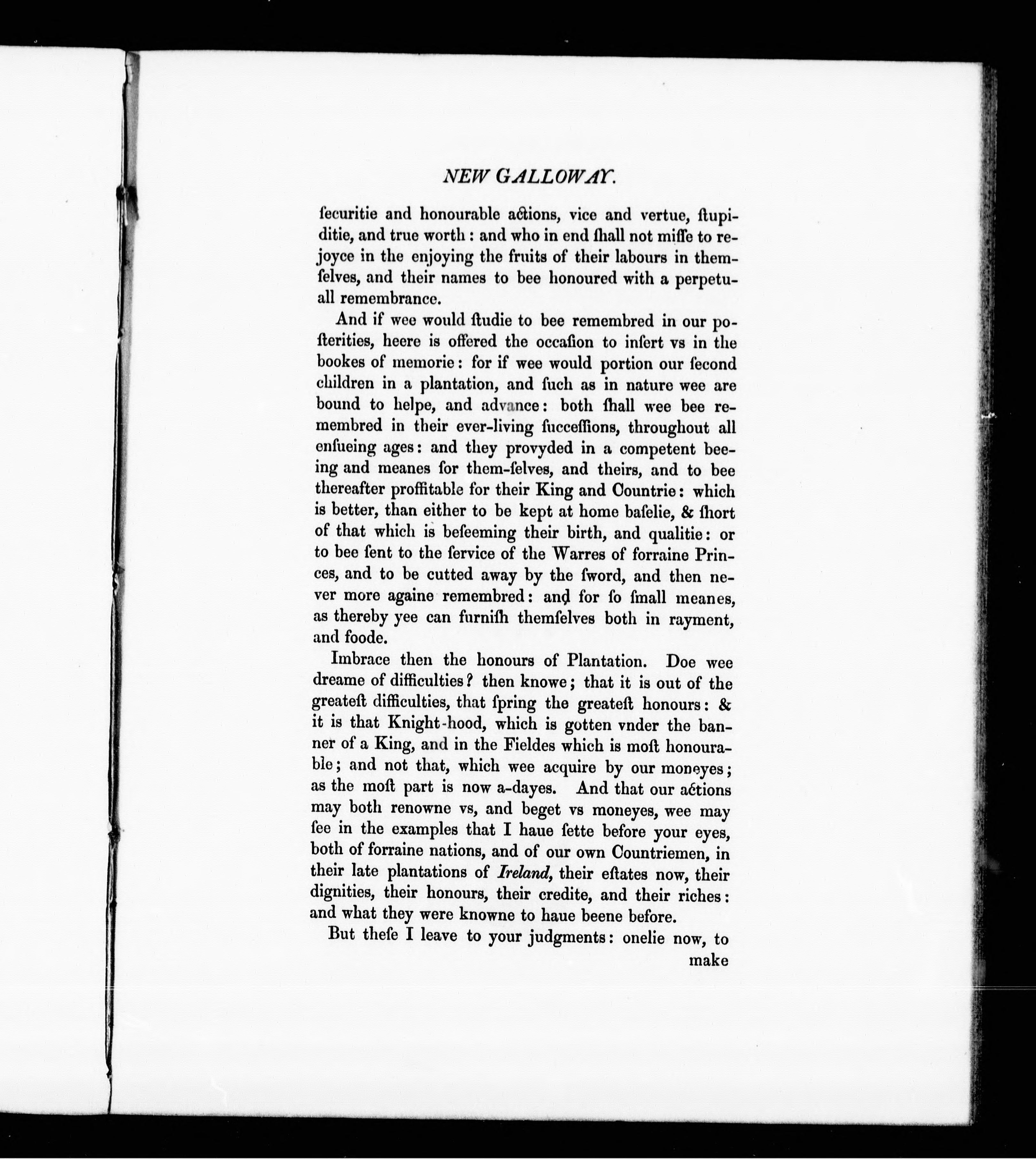 NEW GALLOWAY.

ſecuritie and honourable actions, vice and vertue, ſtupiditie, and true worth: and who in end ſhall not miſſe to rejoyce in the enjoying the fruits of their labours in themſelves, and their names to bee honoured with a perpetuall remembrance.

And if wee would ſtudie to bee remembred in our poſterities, heere is offered the occaſion to inſert vs in the bookes of memorie: for if wee would portion our ſecond children in a plantation, and ſuch as in nature wee are bound to helpe, and advance: both ſhall wee bee remembred in their ever-living ſucceſſions, throughout all enſueing ages: and they provyded in a competent beeing and meanes for them-ſelves, and theirs, and to bee thereafter proffitable for their King and Countrie: which is better, than either to be kept at home baſelie, & ſhort of that which is beſeeming their birth, and qualitie: or to bee ſent to the ſervice of the Warres of forraine Princes, and to be cutted away by the ſword, and then never more againe remembred: and for ſo ſmall meanes, as thereby yee can furniſh themſelves both in rayment, and foode.

Imbrace then the honours of Plantation. Doe wee dreame of difficulties? then knowe; that it is out of the greateſt difficulties, that ſpring the greateſt honours: & it is that Knight-hood, which is gotten vnder the banner of a King, and in the Fieldes which is moſt honourable; and not that, which wee acquire by our moneyes; as the moſt part is now a-dayes. And that our actions may both renowne vs, and beget vs moneyes, wee may ſee in the examples that I haue ſette before your eyes, both of forraine nations, and of our own Countriemen, in their late plantations of Ireland, their eſtates now, their dignities, their honours, their credite, and their riches: and what they were knowne to haue beene before.

But theſe I leave to your judgments: onelie now, to make